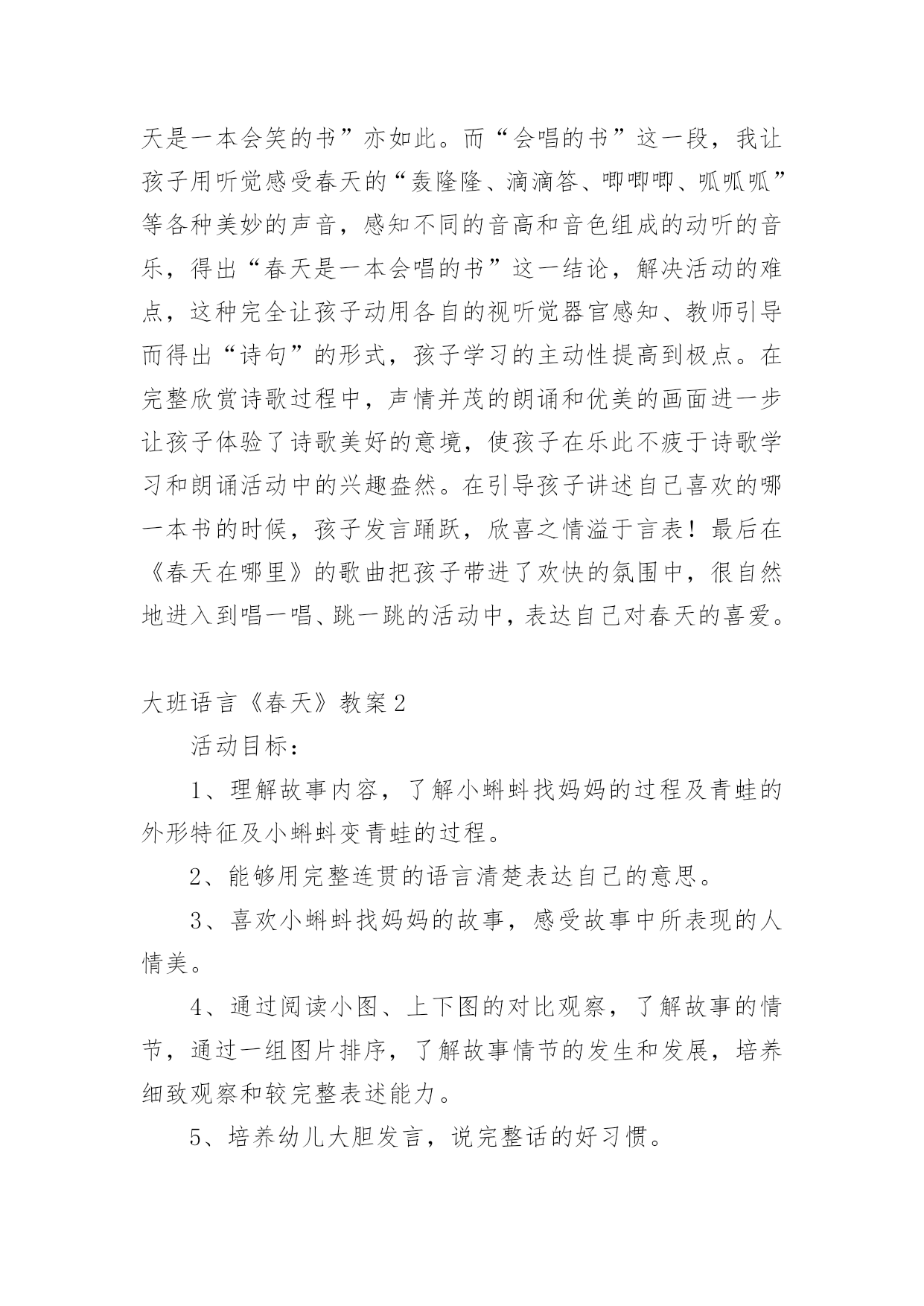 天是一本会笑的书”亦如此。而“会唱的书”这一段，我让孩子用听觉感受春天的“轰隆隆、滴滴答、唧唧唧、呱呱呱”等各种美妙的声音，感知不同的音高和音色组成的动听的音乐，得出“春天是一本会唱的书”这一结论，解决活动的难点，这种完全让孩子动用各自的视听觉器官感知、教师引导而得出“诗句”的形式，孩子学习的主动性提高到极点。在完整欣赏诗歌过程中，声情并茂的朗诵和优美的画面进一步让孩子体验了诗歌美好的意境，使孩子在乐此不疲于诗歌学习和朗诵活动中的兴趣盎然。在引导孩子讲述自己喜欢的哪一本书的时候，孩子发言踊跃，欣喜之情溢于言表！最后在《春天在哪里》的歌曲把孩子带进了欢快的氛围中，很自然地进入到唱一唱、跳一跳的活动中，表达自己对春天的喜爱。

大班语言《春天》教案2

活动目标：

1、理解故事内容，了解小蝌蚪找妈妈的过程及青蛙的外形特征及小蝌蚪变青蛙的过程。

2、能够用完整连贯的语言清楚表达自己的意思。

3、喜欢小蝌蚪找妈妈的故事，感受故事中所表现的人情美。

4、通过阅读小图、上下图的对比观察，了解故事的情节，通过一组图片排序，了解故事情节的发生和发展，培养细致观察和较完整表述能力。

5、培养幼儿大胆发言，说完整话的好习惯。